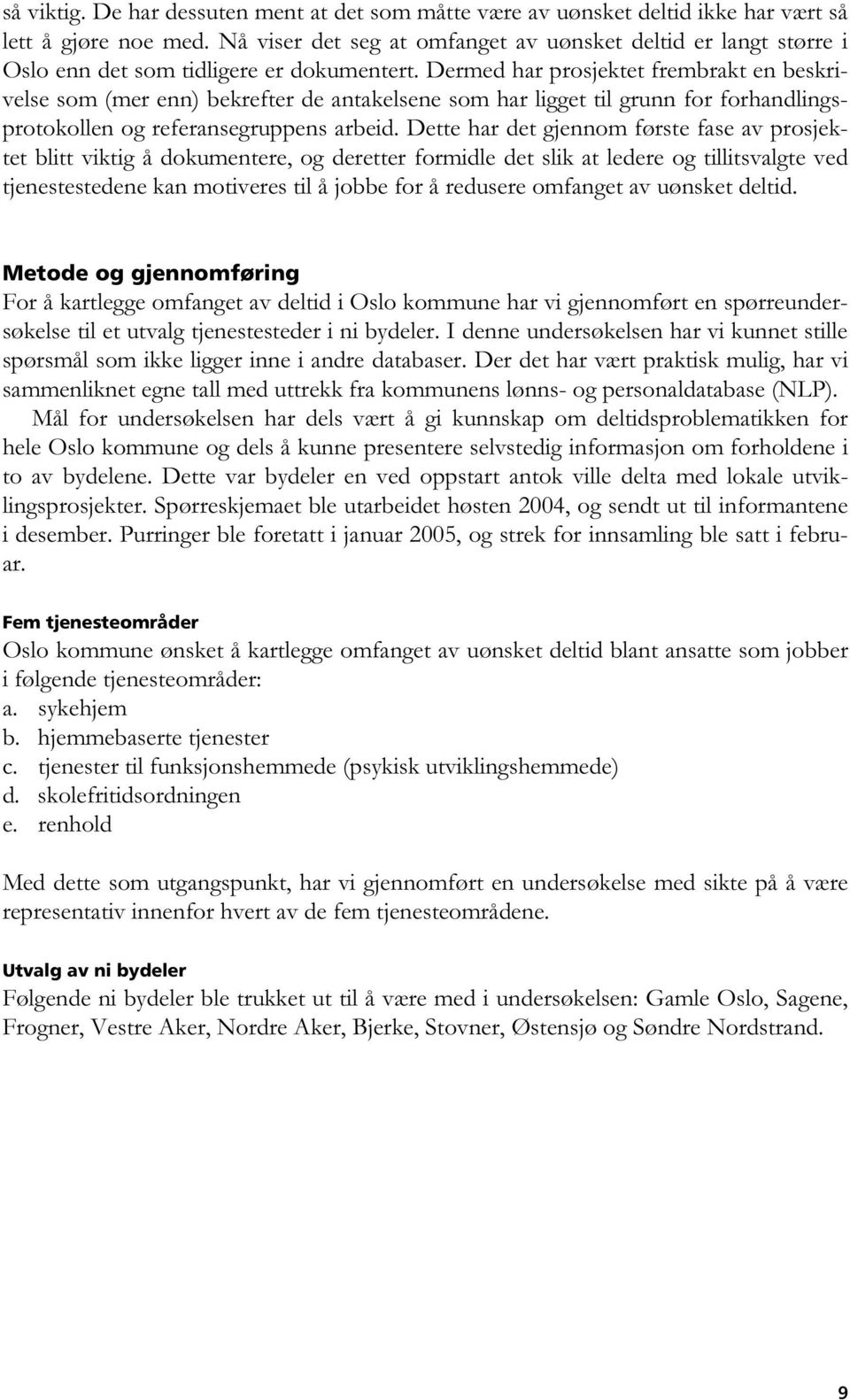 så viktig. De har dessuten ment at det som måtte være av uønsket deltid ikke har vært så lett å gjøre noe med. Nå viser det seg at omfanget av uønsket deltid er langt større i Oslo enn det som tidligere er dokumentert. Dermed har prosjektet frembrakt en beskrivelse som (mer enn) bekrefter de antakelsene som har ligget til grunn for forhandlingsprotokollen og referansegruppens arbeid. Dette har det gjennom første fase av prosjektet blitt viktig å dokumentere, og deretter formidle det slik at ledere og tillitsvalgte ved tjenestestedene kan motiveres til å jobbe for å redusere omfanget av uønsket deltid.

Metode og gjennomføring
For å kartlegge omfanget av deltid i Oslo kommune har vi gjennomført en spørreundersøkelse til et utvalg tjenestesteder i ni bydeler. I denne undersøkelsen har vi kunnet stille spørsmål som ikke ligger inne i andre databaser. Der det har vært praktisk mulig, har vi sammenliknet egne tall med uttrekk fra kommunens lønns- og personaldatabase (NLP).

Mål for undersøkelsen har dels vært å gi kunnskap om deltidsproblematikken for hele Oslo kommune og dels å kunne presentere selvstedig informasjon om forholdene i to av bydelene. Dette var bydeler en ved oppstart antok ville delta med lokale utviklingsprosjekter. Spørreskjemaet ble utarbeidet høsten 2004, og sendt ut til informantene i desember. Purringer ble foretatt i januar 2005, og strek for innsamling ble satt i februar.

Fem tjenesteområder
Oslo kommune ønsket å kartlegge omfanget av uønsket deltid blant ansatte som jobber i følgende tjenesteområder:
a. sykehjem
b. hjemmebaserte tjenester
c. tjenester til funksjonshemmede (psykisk utviklingshemmede)
d. skolefritidsordningen
e. renhold

Med dette som utgangspunkt, har vi gjennomført en undersøkelse med sikte på å være representativ innenfor hvert av de fem tjenesteområdene.

Utvalg av ni bydeler
Følgende ni bydeler ble trukket ut til å være med i undersøkelsen: Gamle Oslo, Sagene, Frogner, Vestre Aker, Nordre Aker, Bjerke, Stovner, Østensjø og Søndre Nordstrand.

9